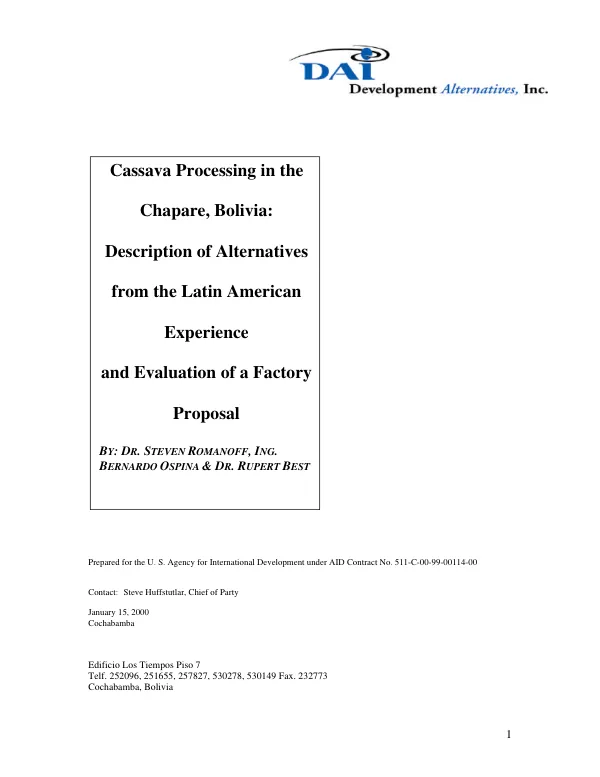 DAI
Development Alternatives, Inc.

Cassava Processing in the Chapare, Bolivia: Description of Alternatives from the Latin American Experience and Evaluation of a Factory Proposal

BY: DR. STEVEN ROMANOFF, ING. BERNARDO OSPINA & DR. RUPERT BEST

Prepared for the U. S. Agency for International Development under AID Contract No. 511-C-00-99-00114-00

Contact: Steve Huffstutlar, Chief of Party

January 15, 2000
Cochabamba

Edificio Los Tiempos Piso 7
Telf. 252096, 251655, 257827, 530278, 530149 Fax. 232773
Cochabamba, Bolivia

1